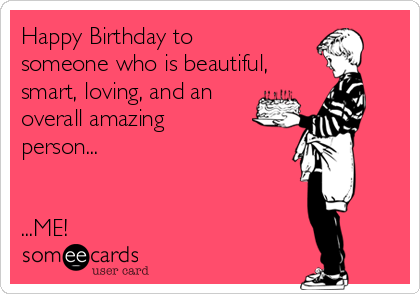 Happy Birthday to someone who is beautiful, smart, loving, and an overall amazing person...

...ME!

someecards
user card